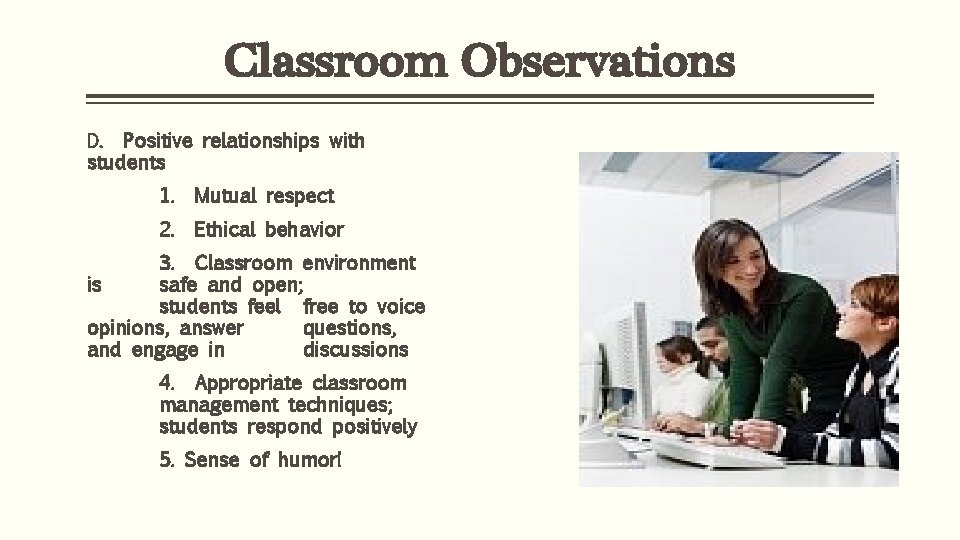 Classroom Observations

D. Positive relationships with students

1. Mutual respect

2. Ethical behavior

3. Classroom environment is safe and open; students feel free to voice opinions, answer questions, and engage in discussions

4. Appropriate classroom management techniques; students respond positively

5. Sense of humor!